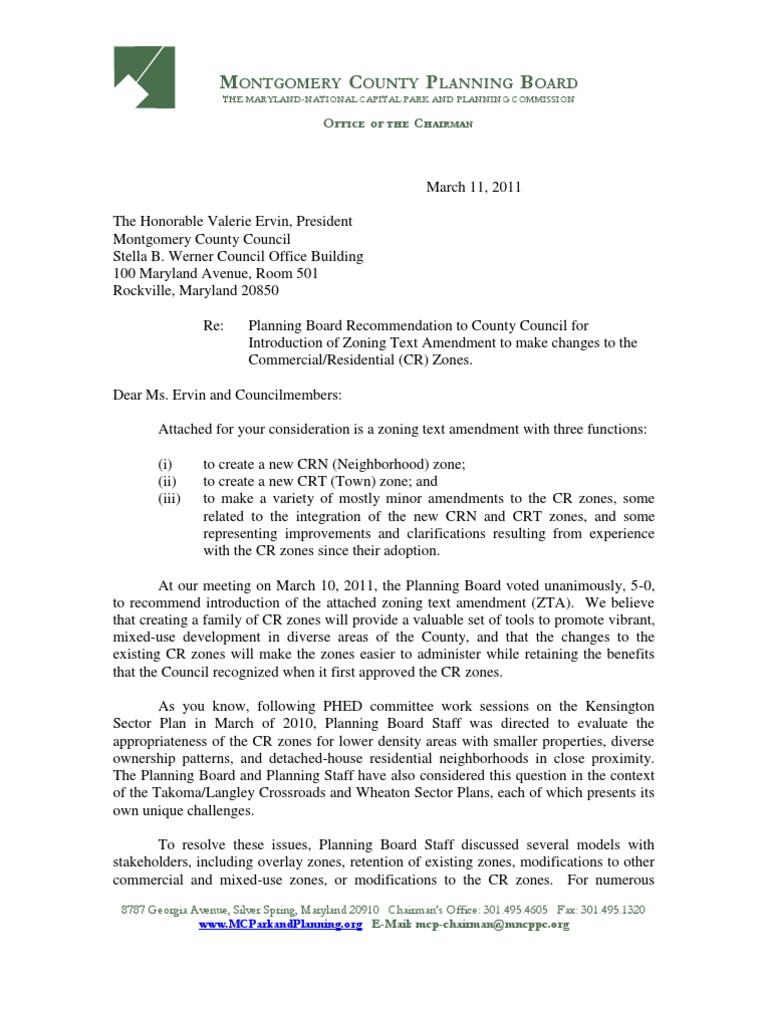 MONTGOMERY COUNTY PLANNING BOARD
THE MARYLAND-NATIONAL CAPITAL PARK AND PLANNING COMMISSION

OFFICE OF THE CHAIRMAN

March 11, 2011

The Honorable Valerie Ervin, President
Montgomery County Council
Stella B. Werner Council Office Building
100 Maryland Avenue, Room 501
Rockville, Maryland 20850

Re: Planning Board Recommendation to County Council for Introduction of Zoning Text Amendment to make changes to the Commercial/Residential (CR) Zones.

Dear Ms. Ervin and Councilmembers:

Attached for your consideration is a zoning text amendment with three functions:

(i) to create a new CRN (Neighborhood) zone;
(ii) to create a new CRT (Town) zone; and
(iii) to make a variety of mostly minor amendments to the CR zones, some related to the integration of the new CRN and CRT zones, and some representing improvements and clarifications resulting from experience with the CR zones since their adoption.

At our meeting on March 10, 2011, the Planning Board voted unanimously, 5-0, to recommend introduction of the attached zoning text amendment (ZTA). We believe that creating a family of CR zones will provide a valuable set of tools to promote vibrant, mixed-use development in diverse areas of the County, and that the changes to the existing CR zones will make the zones easier to administer while retaining the benefits that the Council recognized when it first approved the CR zones.

As you know, following PHED committee work sessions on the Kensington Sector Plan in March of 2010, Planning Board Staff was directed to evaluate the appropriateness of the CR zones for lower density areas with smaller properties, diverse ownership patterns, and detached-house residential neighborhoods in close proximity. The Planning Board and Planning Staff have also considered this question in the context of the Takoma/Langley Crossroads and Wheaton Sector Plans, each of which presents its own unique challenges.

To resolve these issues, Planning Board Staff discussed several models with stakeholders, including overlay zones, retention of existing zones, modifications to other commercial and mixed-use zones, or modifications to the CR zones. For numerous

8787 Georgia Avenue, Silver Spring, Maryland 20910 Chairman's Office: 301.495.4605 Fax: 301.495.1320
www.MCParkandPlanning.org E-Mail: mcp-chairman@mncppc.org